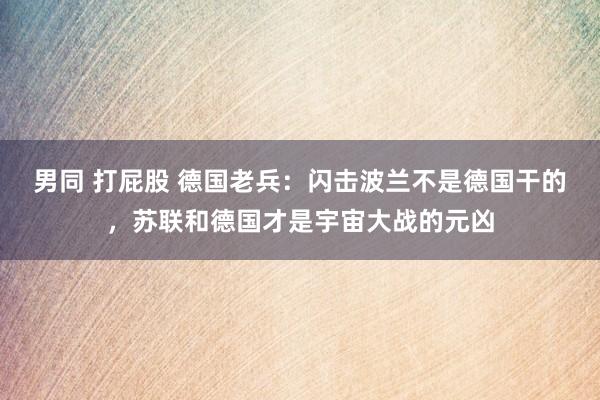 男同 打屁股 德国老兵：闪击波兰不是德国干的，苏联和德国才是宇宙大战的元凶